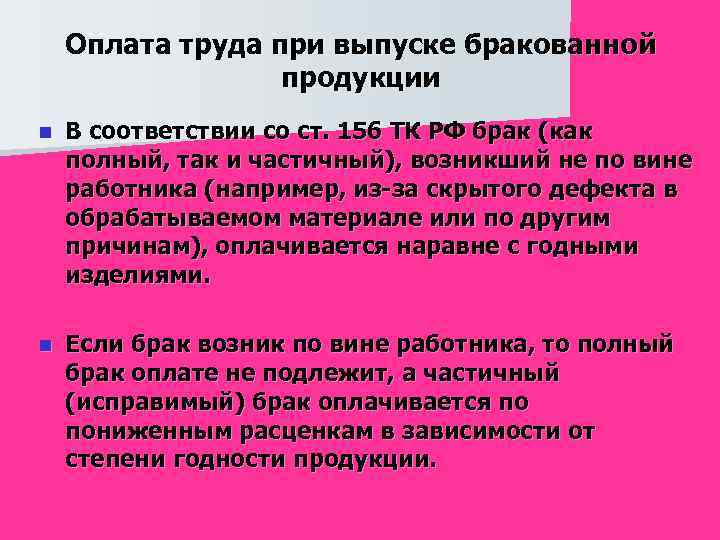 Оплата труда при выпуске бракованной продукции

В соответствии со ст. 156 ТК РФ брак (как полный, так и частичный), возникший не по вине работника (например, из-за скрытого дефекта в обрабатываемом материале или по другим причинам), оплачивается наравне с годными изделиями.

Если брак возник по вине работника, то полный брак оплате не подлежит, а частичный (исправимый) брак оплачивается по пониженным расценкам в зависимости от степени годности продукции.